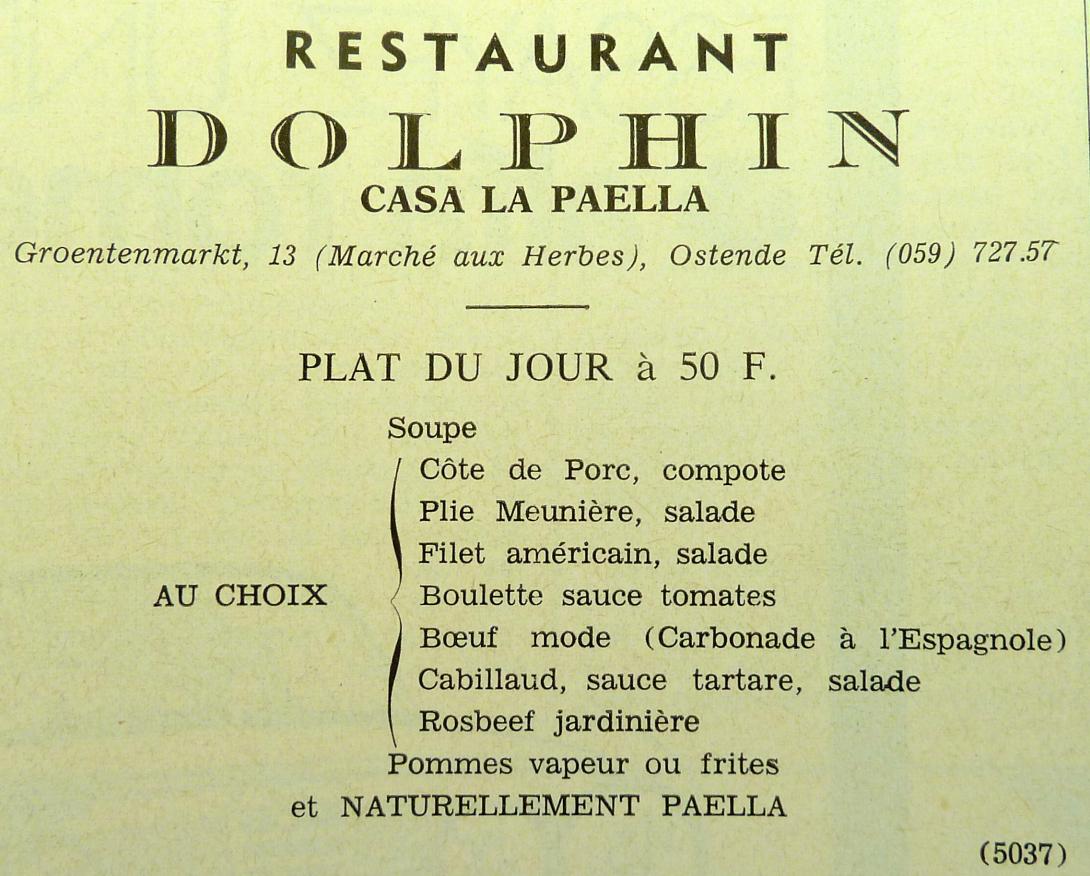 RESTAURANT
DOLPHIN
CASA LA PAELLA

Groentenmarkt, 13 (Marché aux Herbes), Ostende Tél. (059) 727.57

PLAT DU JOUR à 50 F.

Soupe

AU CHOIX

Côte de Porc, compote
Plie Meunière, salade
Filet américain, salade
Boulette sauce tomates
Bœuf mode (Carbonade à l'Espagnole)
Cabillaud, sauce tartare, salade
Rosbeef jardinière

Pommes vapeur ou frites
et NATURELLEMENT PAELLA

(5037)